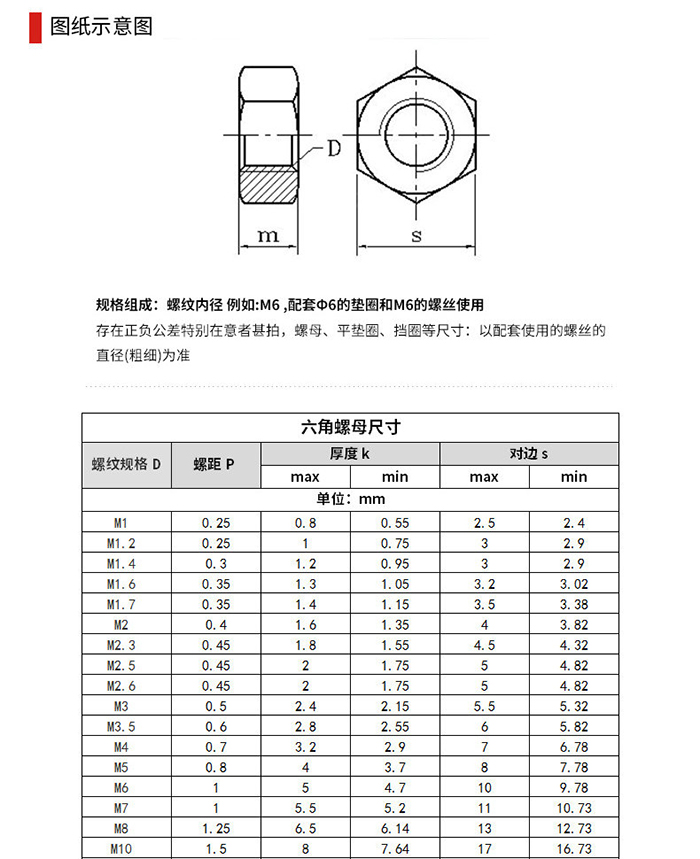 图纸示意图

D

m

s

规格组成：螺纹内径 例如:M6 ,配套Φ6的垫圈和M6的螺丝使用

存在正负公差特别在意者甚拍，螺母、平垫圈、挡圈等尺寸：以配套使用的螺丝的直径(粗细)为准

| 六角螺母尺寸 | | | | | |
|---|---|---|---|---|---|
| 螺纹规格 D | 螺距 P | 厚度 k | | 对边 s | |
| | | max | min | max | min |
| 单位：mm | | | | | |
| M1 | 0.25 | 0.8 | 0.55 | 2.5 | 2.4 |
| M1.2 | 0.25 | 1 | 0.75 | 3 | 2.9 |
| M1.4 | 0.3 | 1.2 | 0.95 | 3 | 2.9 |
| M1.6 | 0.35 | 1.3 | 1.05 | 3.2 | 3.02 |
| M1.7 | 0.35 | 1.4 | 1.15 | 3.5 | 3.38 |
| M2 | 0.4 | 1.6 | 1.35 | 4 | 3.82 |
| M2.3 | 0.45 | 1.8 | 1.55 | 4.5 | 4.32 |
| M2.5 | 0.45 | 2 | 1.75 | 5 | 4.82 |
| M2.6 | 0.45 | 2 | 1.75 | 5 | 4.82 |
| M3 | 0.5 | 2.4 | 2.15 | 5.5 | 5.32 |
| M3.5 | 0.6 | 2.8 | 2.55 | 6 | 5.82 |
| M4 | 0.7 | 3.2 | 2.9 | 7 | 6.78 |
| M5 | 0.8 | 4 | 3.7 | 8 | 7.78 |
| M6 | 1 | 5 | 4.7 | 10 | 9.78 |
| M7 | 1 | 5.5 | 5.2 | 11 | 10.73 |
| M8 | 1.25 | 6.5 | 6.14 | 13 | 12.73 |
| M10 | 1.5 | 8 | 7.64 | 17 | 16.73 |